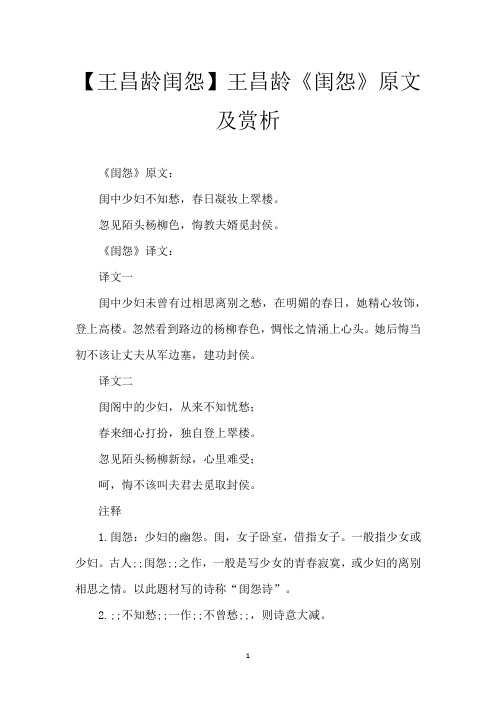 【王昌龄闺怨】王昌龄《闺怨》原文及赏析

《闺怨》原文：

闺中少妇不知愁，春日凝妆上翠楼。

忽见陌头杨柳色，悔教夫婿觅封侯。

《闺怨》译文：

译文一

闺中少妇未曾有过相思离别之愁，在明媚的春日，她精心妆饰，登上高楼。忽然看到路边的杨柳春色，惆怅之情涌上心头。她后悔当初不该让丈夫从军边塞，建功封侯。

译文二

闺阁中的少妇，从来不知忧愁；

春来细心打扮，独自登上翠楼。

忽见陌头杨柳新绿，心里难受；

呵，悔不该叫夫君去觅取封侯。

注释

1.闺怨：少妇的幽怨。闺，女子卧室，借指女子。一般指少女或少妇。古人;;闺怨;;之作，一般是写少女的青春寂寞，或少妇的离别相思之情。以此题材写的诗称“闺怨诗”。

2.;;不知愁;;一作;;不曾愁;;，则诗意大减。

1